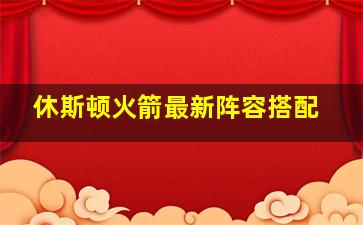 休斯顿火箭最新阵容搭配